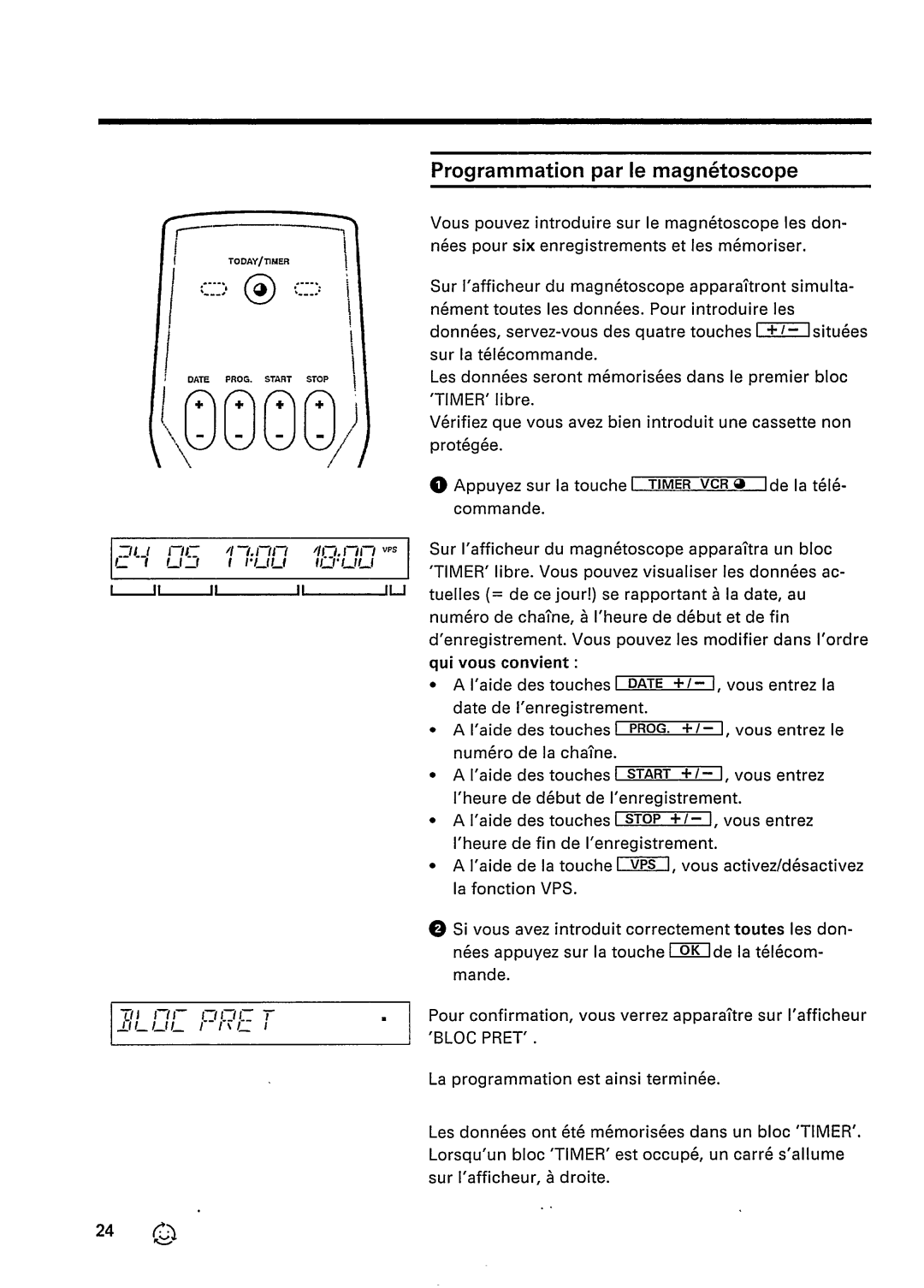 TODAY/TIMER

DATE PROG. START STOP

+ + + +
- - - -

24 05 17:00 18:00 VPS

BLOC PRET

Programmation par le magnétoscope

Vous pouvez introduire sur le magnétoscope les données pour six enregistrements et les mémoriser.

Sur l'afficheur du magnétoscope apparaîtront simultanément toutes les données. Pour introduire les données, servez-vous des quatre touches +/− situées sur la télécommande.
Les données seront mémorisées dans le premier bloc 'TIMER' libre.
Vérifiez que vous avez bien introduit une cassette non protégée.

1 Appuyez sur la touche TIMER VCR de la télécommande.

Sur l'afficheur du magnétoscope apparaîtra un bloc 'TIMER' libre. Vous pouvez visualiser les données actuelles (= de ce jour!) se rapportant à la date, au numéro de chaîne, à l'heure de début et de fin d'enregistrement. Vous pouvez les modifier dans l'ordre qui vous convient :
• A l'aide des touches DATE +/−, vous entrez la date de l'enregistrement.
• A l'aide des touches PROG. +/−, vous entrez le numéro de la chaîne.
• A l'aide des touches START +/−, vous entrez l'heure de début de l'enregistrement.
• A l'aide des touches STOP +/−, vous entrez l'heure de fin de l'enregistrement.
• A l'aide de la touche VPS, vous activez/désactivez la fonction VPS.

2 Si vous avez introduit correctement toutes les données appuyez sur la touche OK de la télécommande.

Pour confirmation, vous verrez apparaître sur l'afficheur 'BLOC PRET' .

La programmation est ainsi terminée.

Les données ont été mémorisées dans un bloc 'TIMER'. Lorsqu'un bloc 'TIMER' est occupé, un carré s'allume sur l'afficheur, à droite.

24